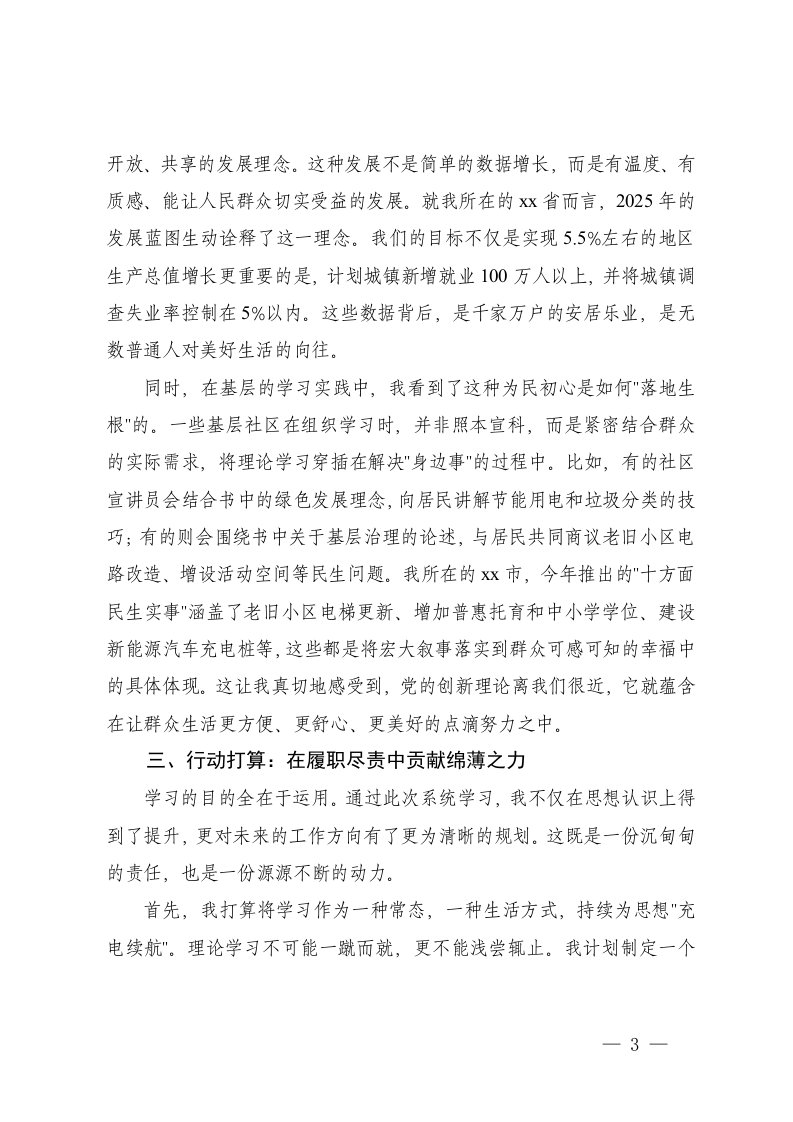 开放、共享的发展理念。这种发展不是简单的数据增长，而是有温度、有质感、能让人民群众切实受益的发展。就我所在的 xx 省而言，2025 年的发展蓝图生动诠释了这一理念。我们的目标不仅是实现 5.5%左右的地区生产总值增长更重要的是，计划城镇新增就业 100 万人以上，并将城镇调查失业率控制在 5%以内。这些数据背后，是千家万户的安居乐业，是无数普通人对美好生活的向往。

同时，在基层的学习实践中，我看到了这种为民初心是如何"落地生根"的。一些基层社区在组织学习时，并非照本宣科，而是紧密结合群众的实际需求，将理论学习穿插在解决"身边事"的过程中。比如，有的社区宣讲员会结合书中的绿色发展理念，向居民讲解节能用电和垃圾分类的技巧；有的则会围绕书中关于基层治理的论述，与居民共同商议老旧小区电路改造、增设活动空间等民生问题。我所在的 xx 市，今年推出的"十方面民生实事"涵盖了老旧小区电梯更新、增加普惠托育和中小学学位、建设新能源汽车充电桩等，这些都是将宏大叙事落实到群众可感可知的幸福中的具体体现。这让我真切地感受到，党的创新理论离我们很近，它就蕴含在让群众生活更方便、更舒心、更美好的点滴努力之中。

三、行动打算：在履职尽责中贡献绵薄之力

学习的目的全在于运用。通过此次系统学习，我不仅在思想认识上得到了提升，更对未来的工作方向有了更为清晰的规划。这既是一份沉甸甸的责任，也是一份源源不断的动力。

首先，我打算将学习作为一种常态，一种生活方式，持续为思想"充电续航"。理论学习不可能一蹴而就，更不能浅尝辄止。我计划制定一个

— 3 —